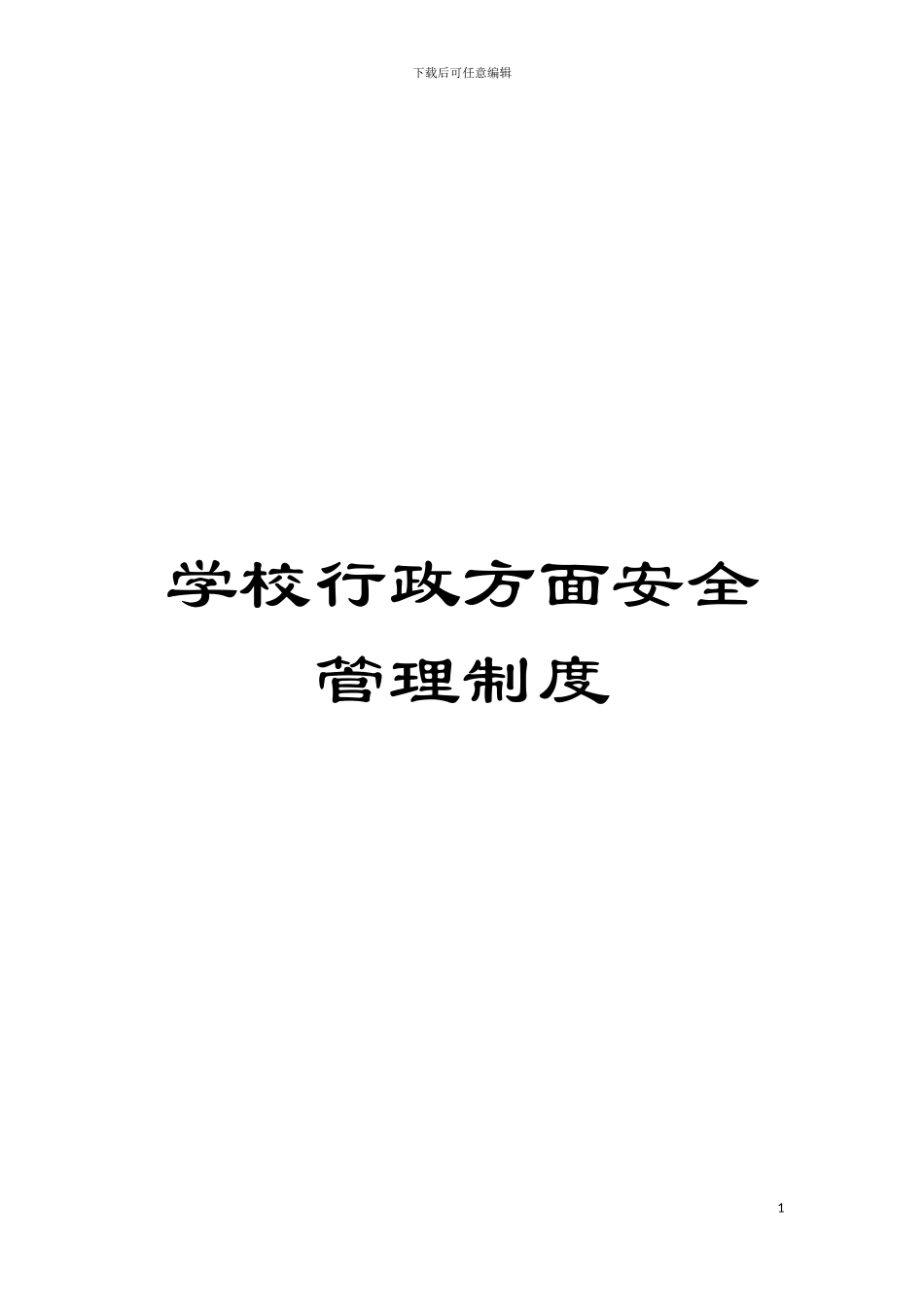 下载后可任意编辑

学校行政方面安全管理制度

1